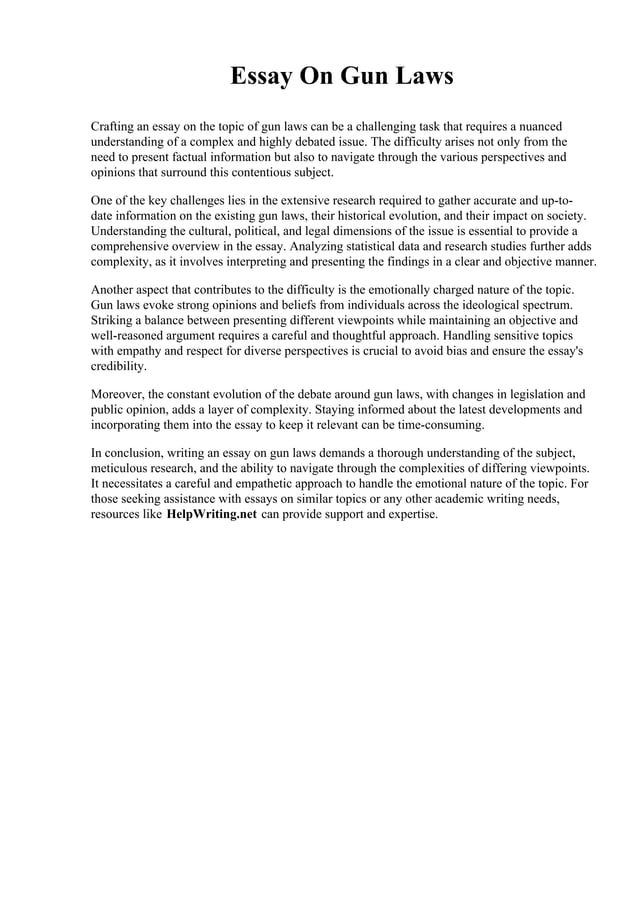 Essay On Gun Laws

Crafting an essay on the topic of gun laws can be a challenging task that requires a nuanced understanding of a complex and highly debated issue. The difficulty arises not only from the need to present factual information but also to navigate through the various perspectives and opinions that surround this contentious subject.

One of the key challenges lies in the extensive research required to gather accurate and up-to-date information on the existing gun laws, their historical evolution, and their impact on society. Understanding the cultural, political, and legal dimensions of the issue is essential to provide a comprehensive overview in the essay. Analyzing statistical data and research studies further adds complexity, as it involves interpreting and presenting the findings in a clear and objective manner.

Another aspect that contributes to the difficulty is the emotionally charged nature of the topic. Gun laws evoke strong opinions and beliefs from individuals across the ideological spectrum. Striking a balance between presenting different viewpoints while maintaining an objective and well-reasoned argument requires a careful and thoughtful approach. Handling sensitive topics with empathy and respect for diverse perspectives is crucial to avoid bias and ensure the essay's credibility.

Moreover, the constant evolution of the debate around gun laws, with changes in legislation and public opinion, adds a layer of complexity. Staying informed about the latest developments and incorporating them into the essay to keep it relevant can be time-consuming.

In conclusion, writing an essay on gun laws demands a thorough understanding of the subject, meticulous research, and the ability to navigate through the complexities of differing viewpoints. It necessitates a careful and empathetic approach to handle the emotional nature of the topic. For those seeking assistance with essays on similar topics or any other academic writing needs, resources like HelpWriting.net can provide support and expertise.